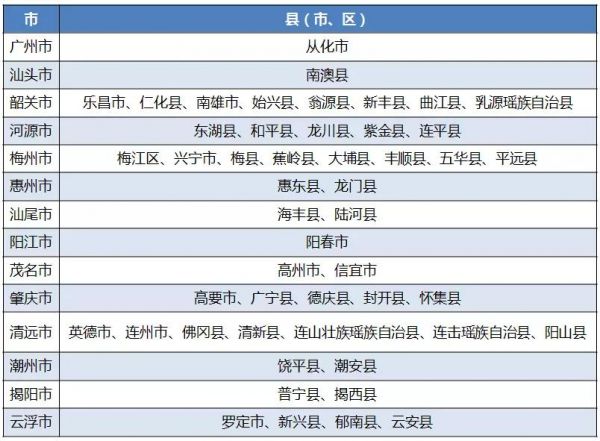 | 市 | 县（市、区） |
|---|---|
| 广州市 | 从化市 |
| 汕头市 | 南澳县 |
| 韶关市 | 乐昌市、仁化县、南雄市、始兴县、翁源县、新丰县、曲江县、乳源瑶族自治县 |
| 河源市 | 东湖县、和平县、龙川县、紫金县、连平县 |
| 梅州市 | 梅江区、兴宁市、梅县、蕉岭县、大埔县、丰顺县、五华县、平远县 |
| 惠州市 | 惠东县、龙门县 |
| 汕尾市 | 海丰县、陆河县 |
| 阳江市 | 阳春市 |
| 茂名市 | 高州市、信宜市 |
| 肇庆市 | 高要市、广宁县、德庆县、封开县、怀集县 |
| 清远市 | 英德市、连州市、佛冈县、清新县、连山壮族瑶族自治县、连击瑶族自治县、阳山县 |
| 潮州市 | 饶平县、潮安县 |
| 揭阳市 | 普宁县、揭西县 |
| 云浮市 | 罗定市、新兴县、郁南县、云安县 |